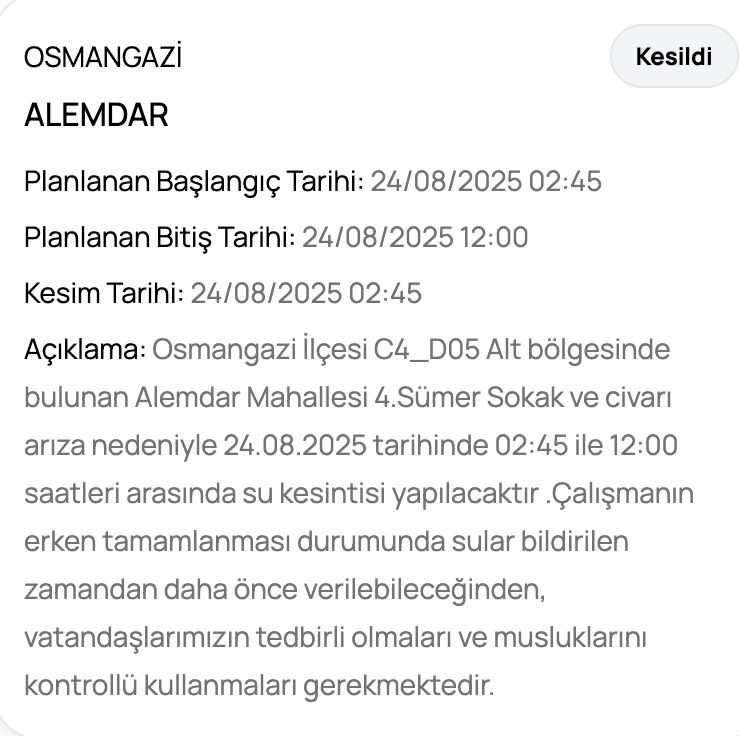 OSMANGAZİ

Kesildi

ALEMDAR

Planlanan Başlangıç Tarihi: 24/08/2025 02:45

Planlanan Bitiş Tarihi: 24/08/2025 12:00

Kesim Tarihi: 24/08/2025 02:45

Açıklama: Osmangazi İlçesi C4_D05 Alt bölgesinde bulunan Alemdar Mahallesi 4.Sümer Sokak ve civarı arıza nedeniyle 24.08.2025 tarihinde 02:45 ile 12:00 saatleri arasında su kesintisi yapılacaktır .Çalışmanın erken tamamlanması durumunda sular bildirilen zamandan daha önce verilebileceğinden, vatandaşlarımızın tedbirli olmaları ve musluklarını kontrollü kullanmaları gerekmektedir.